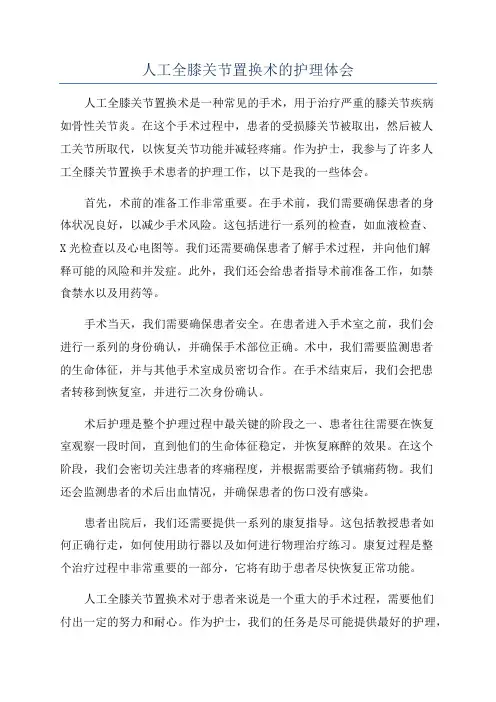 人工全膝关节置换术的护理体会

人工全膝关节置换术是一种常见的手术，用于治疗严重的膝关节疾病如骨性关节炎。在这个手术过程中，患者的受损膝关节被取出，然后被人工关节所取代，以恢复关节功能并减轻疼痛。作为护士，我参与了许多人工全膝关节置换手术患者的护理工作，以下是我的一些体会。

首先，术前的准备工作非常重要。在手术前，我们需要确保患者的身体状况良好，以减少手术风险。这包括进行一系列的检查，如血液检查、X光检查以及心电图等。我们还需要确保患者了解手术过程，并向他们解释可能的风险和并发症。此外，我们还会给患者指导术前准备工作，如禁食禁水以及用药等。

手术当天，我们需要确保患者安全。在患者进入手术室之前，我们会进行一系列的身份确认，并确保手术部位正确。术中，我们需要监测患者的生命体征，并与其他手术室成员密切合作。在手术结束后，我们会把患者转移到恢复室，并进行二次身份确认。

术后护理是整个护理过程中最关键的阶段之一、患者往往需要在恢复室观察一段时间，直到他们的生命体征稳定，并恢复麻醉的效果。在这个阶段，我们会密切关注患者的疼痛程度，并根据需要给予镇痛药物。我们还会监测患者的术后出血情况，并确保患者的伤口没有感染。

患者出院后，我们还需要提供一系列的康复指导。这包括教授患者如何正确行走，如何使用助行器以及如何进行物理治疗练习。康复过程是整个治疗过程中非常重要的一部分，它将有助于患者尽快恢复正常功能。

人工全膝关节置换术对于患者来说是一个重大的手术过程，需要他们付出一定的努力和耐心。作为护士，我们的任务是尽可能提供最好的护理，